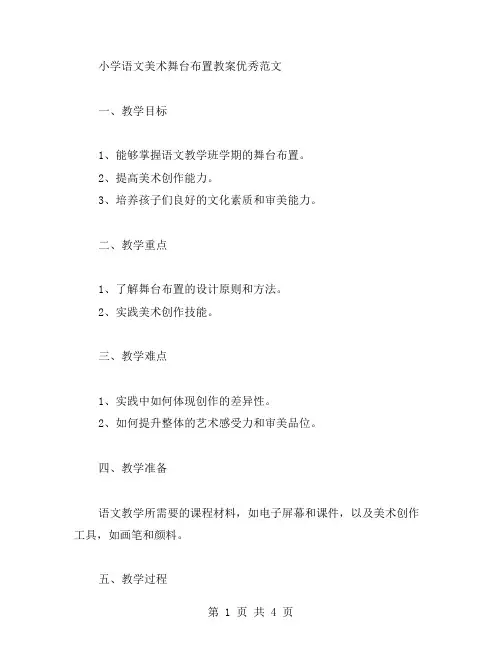 小学语文美术舞台布置教案优秀范文

一、教学目标

1、能够掌握语文教学班学期的舞台布置。
2、提高美术创作能力。
3、培养孩子们良好的文化素质和审美能力。

二、教学重点

1、了解舞台布置的设计原则和方法。
2、实践美术创作技能。

三、教学难点

1、实践中如何体现创作的差异性。
2、如何提升整体的艺术感受力和审美品位。

四、教学准备

语文教学所需要的课程材料，如电子屏幕和课件，以及美术创作工具，如画笔和颜料。

五、教学过程

第 1 页 共 4 页